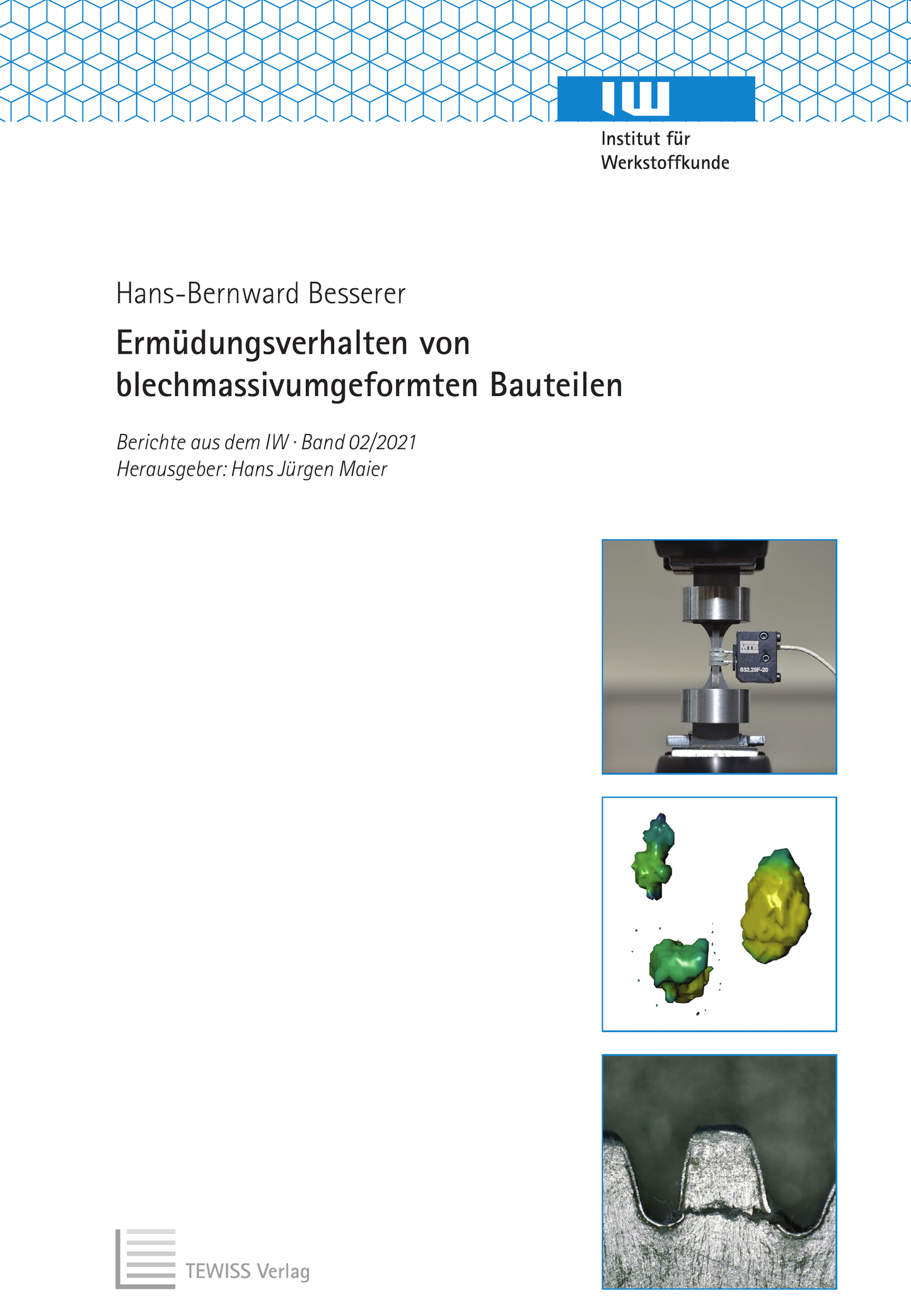 IW

Institut für
Werkstoffkunde

Hans-Bernward Besserer

Ermüdungsverhalten von blechmassivumgeformten Bauteilen

Berichte aus dem IW · Band 02/2021
Herausgeber: Hans Jürgen Maier

TEWISS Verlag